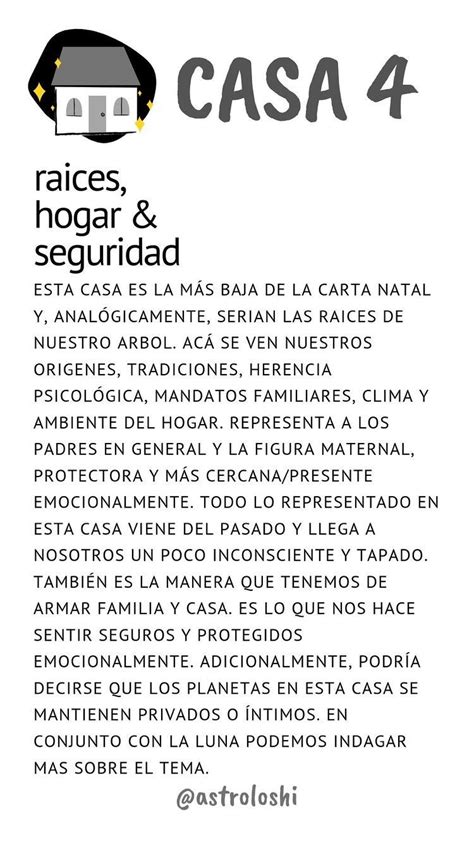 CASA 4

raices, hogar & seguridad

ESTA CASA ES LA MÁS BAJA DE LA CARTA NATAL Y, ANALÓGICAMENTE, SERIAN LAS RAICES DE NUESTRO ARBOL. ACÁ SE VEN NUESTROS ORIGENES, TRADICIONES, HERENCIA PSICOLÓGICA, MANDATOS FAMILIARES, CLIMA Y AMBIENTE DEL HOGAR. REPRESENTA A LOS PADRES EN GENERAL Y LA FIGURA MATERNAL, PROTECTORA Y MÁS CERCANA/PRESENTE EMOCIONALMENTE. TODO LO REPRESENTADO EN ESTA CASA VIENE DEL PASADO Y LLEGA A NOSOTROS UN POCO INCONSCIENTE Y TAPADO. TAMBIÉN ES LA MANERA QUE TENEMOS DE ARMAR FAMILIA Y CASA. ES LO QUE NOS HACE SENTIR SEGUROS Y PROTEGIDOS EMOCIONALMENTE. ADICIONALMENTE, PODRÍA DECIRSE QUE LOS PLANETAS EN ESTA CASA SE MANTIENEN PRIVADOS O ÍNTIMOS. EN CONJUNTO CON LA LUNA PODEMOS INDAGAR MAS SOBRE EL TEMA.

@astroloshi